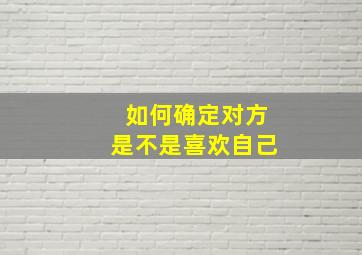 如何确定对方
是不是喜欢自己